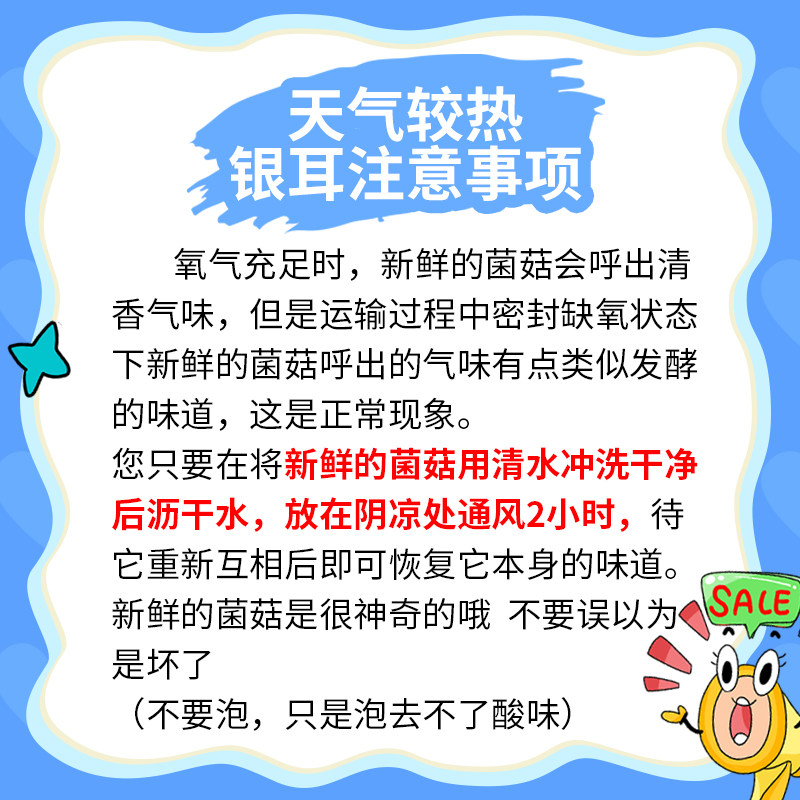 天气较热
银耳注意事项

氧气充足时，新鲜的菌菇会呼出清香气味，但是运输过程中密封缺氧状态下新鲜的菌菇呼出的气味有点类似发酵的味道，这是正常现象。
您只要在将新鲜的菌菇用清水冲洗干净后沥干水，放在阴凉处通风2小时，待它重新互相后即可恢复它本身的味道。
新鲜的菌菇是很神奇的哦 不要误以为是坏了
（不要泡，只是泡去不了酸味）

SALE